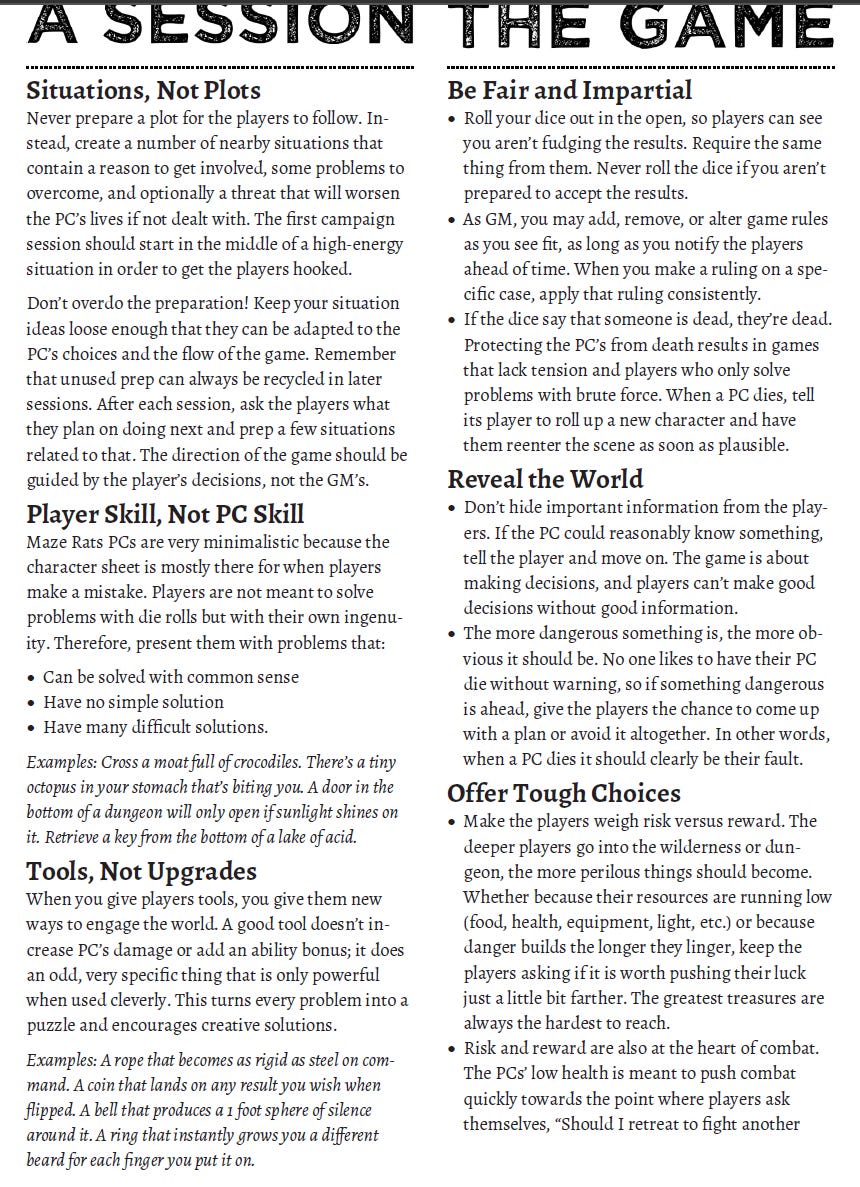 A SESSION THE GAME

Situations, Not Plots
Never prepare a plot for the players to follow. Instead, create a number of nearby situations that contain a reason to get involved, some problems to overcome, and optionally a threat that will worsen the PC's lives if not dealt with. The first campaign session should start in the middle of a high-energy situation in order to get the players hooked.

Don't overdo the preparation! Keep your situation ideas loose enough that they can be adapted to the PC's choices and the flow of the game. Remember that unused prep can always be recycled in later sessions. After each session, ask the players what they plan on doing next and prep a few situations related to that. The direction of the game should be guided by the player's decisions, not the GM's.

Player Skill, Not PC Skill
Maze Rats PCs are very minimalistic because the character sheet is mostly there for when players make a mistake. Players are not meant to solve problems with die rolls but with their own ingenuity. Therefore, present them with problems that:

• Can be solved with common sense
• Have no simple solution
• Have many difficult solutions.

Examples: Cross a moat full of crocodiles. There's a tiny octopus in your stomach that's biting you. A door in the bottom of a dungeon will only open if sunlight shines on it. Retrieve a key from the bottom of a lake of acid.

Tools, Not Upgrades
When you give players tools, you give them new ways to engage the world. A good tool doesn't increase PC's damage or add an ability bonus; it does an odd, very specific thing that is only powerful when used cleverly. This turns every problem into a puzzle and encourages creative solutions.

Examples: A rope that becomes as rigid as steel on command. A coin that lands on any result you wish when flipped. A bell that produces a 1 foot sphere of silence around it. A ring that instantly grows you a different beard for each finger you put it on.

Be Fair and Impartial
• Roll your dice out in the open, so players can see you aren't fudging the results. Require the same thing from them. Never roll the dice if you aren't prepared to accept the results.
• As GM, you may add, remove, or alter game rules as you see fit, as long as you notify the players ahead of time. When you make a ruling on a specific case, apply that ruling consistently.
• If the dice say that someone is dead, they're dead. Protecting the PC's from death results in games that lack tension and players who only solve problems with brute force. When a PC dies, tell its player to roll up a new character and have them reenter the scene as soon as plausible.

Reveal the World
• Don't hide important information from the players. If the PC could reasonably know something, tell the player and move on. The game is about making decisions, and players can't make good decisions without good information.
• The more dangerous something is, the more obvious it should be. No one likes to have their PC die without warning, so if something dangerous is ahead, give the players the chance to come up with a plan or avoid it altogether. In other words, when a PC dies it should clearly be their fault.

Offer Tough Choices
• Make the players weigh risk versus reward. The deeper players go into the wilderness or dungeon, the more perilous things should become. Whether because their resources are running low (food, health, equipment, light, etc.) or because danger builds the longer they linger, keep the players asking if it is worth pushing their luck just a little bit farther. The greatest treasures are always the hardest to reach.
• Risk and reward are also at the heart of combat. The PCs' low health is meant to push combat quickly towards the point where players ask themselves, "Should I retreat to fight another